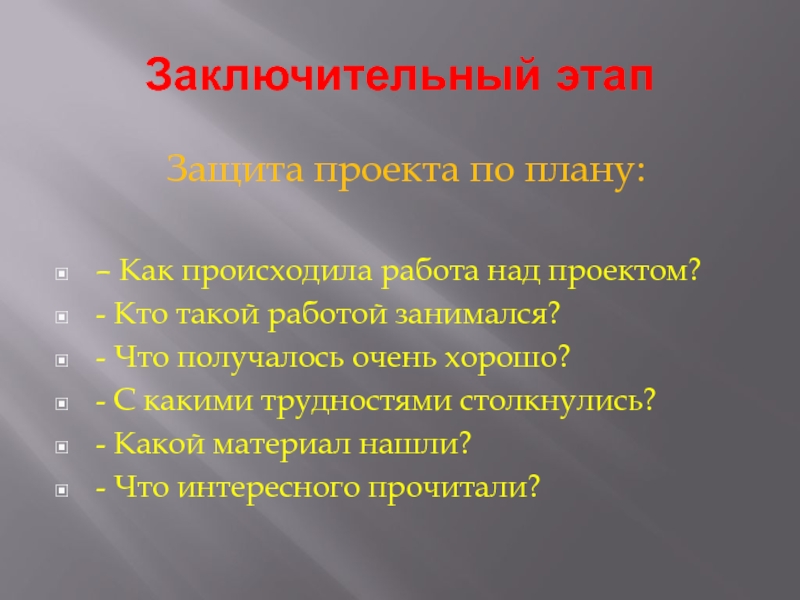 Заключительный этап

Защита проекта по плану:

– Как происходила работа над проектом?
- Кто такой работой занимался?
- Что получалось очень хорошо?
- С какими трудностями столкнулись?
- Какой материал нашли?
- Что интересного прочитали?